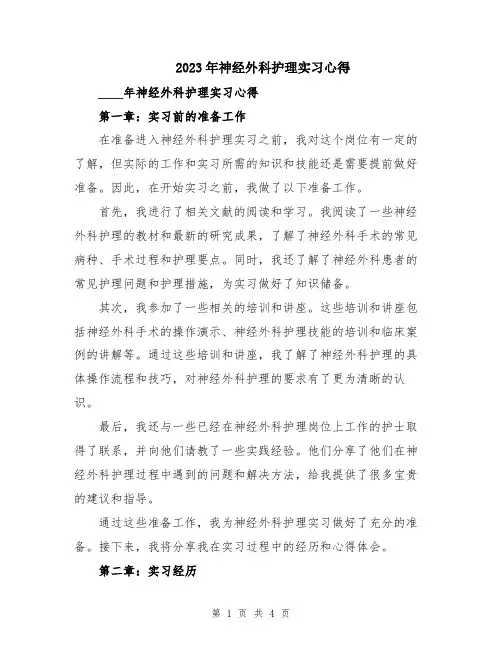 2023年神经外科护理实习心得

____年神经外科护理实习心得

第一章：实习前的准备工作

在准备进入神经外科护理实习之前，我对这个岗位有一定的了解，但实际的工作和实习所需的知识和技能还是需要提前做好准备。因此，在开始实习之前，我做了以下准备工作。

首先，我进行了相关文献的阅读和学习。我阅读了一些神经外科护理的教材和最新的研究成果，了解了神经外科手术的常见病种、手术过程和护理要点。同时，我还了解了神经外科患者的常见护理问题和护理措施，为实习做好了知识储备。

其次，我参加了一些相关的培训和讲座。这些培训和讲座包括神经外科手术的操作演示、神经外科护理技能的培训和临床案例的讲解等。通过这些培训和讲座，我了解了神经外科护理的具体操作流程和技巧，对神经外科护理的要求有了更为清晰的认识。

最后，我还与一些已经在神经外科护理岗位上工作的护士取得了联系，并向他们请教了一些实践经验。他们分享了他们在神经外科护理过程中遇到的问题和解决方法，给我提供了很多宝贵的建议和指导。

通过这些准备工作，我为神经外科护理实习做好了充分的准备。接下来，我将分享我在实习过程中的经历和心得体会。

第二章：实习经历

第 1 页 共 4 页